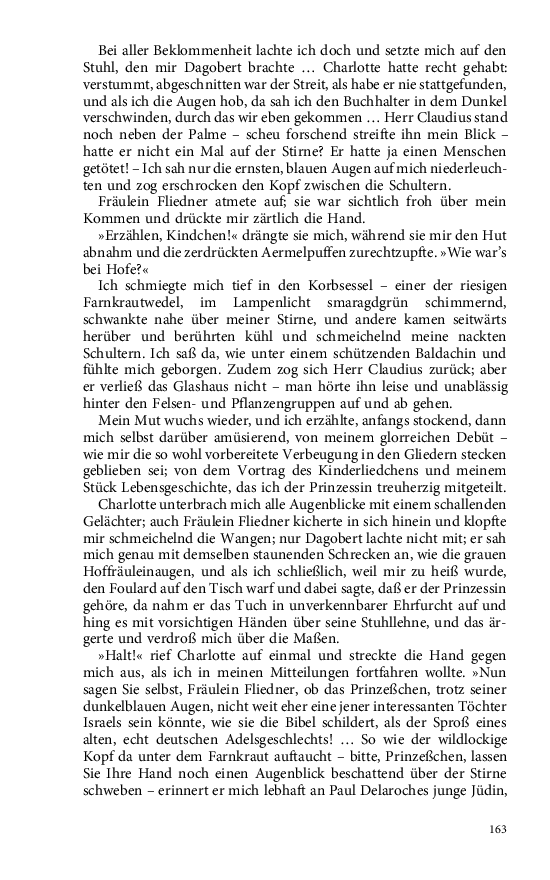 Bei aller Beklommenheit lachte ich doch und setzte mich auf den Stuhl, den mir Dagobert brachte … Charlotte hatte recht gehabt: verstummt, abgeschnitten war der Streit, als habe er nie stattgefunden, und als ich die Augen hob, da sah ich den Buchhalter in dem Dunkel verschwinden, durch das wir eben gekommen … Herr Claudius stand noch neben der Palme – scheu forschend streifte ihn mein Blick – hatte er nicht ein Mal auf der Stirne? Er hatte ja einen Menschen getötet! – Ich sah nur die ernsten, blauen Augen auf mich niederleuchten und zog erschrocken den Kopf zwischen die Schultern.

Fräulein Fliedner atmete auf; sie war sichtlich froh über mein Kommen und drückte mir zärtlich die Hand.

»Erzählen, Kindchen!« drängte sie mich, während sie mir den Hut abnahm und die zerdrückten Aermelpuffen zurechtzupfte. »Wie war's bei Hofe?«

Ich schmiegte mich tief in den Korbsessel – einer der riesigen Farnkrautwedel, im Lampenlicht smaragdgrün schimmernd, schwankte nahe über meiner Stirne, und andere kamen seitwärts herüber und berührten kühl und schmeichelnd meine nackten Schultern. Ich saß da, wie unter einem schützenden Baldachin und fühlte mich geborgen. Zudem zog sich Herr Claudius zurück; aber er verließ das Glashaus nicht – man hörte ihn leise und unablässig hinter den Felsen- und Pflanzengruppen auf und ab gehen.

Mein Mut wuchs wieder, und ich erzählte, anfangs stockend, dann mich selbst darüber amüsierend, von meinem glorreichen Debüt – wie mir die so wohl vorbereitete Verbeugung in den Gliedern stecken geblieben sei; von dem Vortrag des Kinderliedchens und meinem Stück Lebensgeschichte, das ich der Prinzessin treuherzig mitgeteilt.

Charlotte unterbrach mich alle Augenblicke mit einem schallenden Gelächter; auch Fräulein Fliedner kicherte in sich hinein und klopfte mir schmeichelnd die Wangen; nur Dagobert lachte nicht mit; er sah mich genau mit demselben staunenden Schrecken an, wie die grauen Hoffräuleinaugen, und als ich schließlich, weil mir zu heiß wurde, den Foulard auf den Tisch warf und dabei sagte, daß er der Prinzessin gehöre, da nahm er das Tuch in unverkennbarer Ehrfurcht auf und hing es mit vorsichtigen Händen über seine Stuhllehne, und das ärgerte und verdroß mich über die Maßen.

»Halt!« rief Charlotte auf einmal und streckte die Hand gegen mich aus, als ich in meinen Mitteilungen fortfahren wollte. »Nun sagen Sie selbst, Fräulein Fliedner, ob das Prinzeßchen, trotz seiner dunkelblauen Augen, nicht weit eher eine jener interessanten Töchter Israels sein könnte, wie sie die Bibel schildert, als der Sproß eines alten, echt deutschen Adelsgeschlechts! … So wie der wildlockige Kopf da unter dem Farnkraut auftaucht – bitte, Prinzeßchen, lassen Sie Ihre Hand noch einen Augenblick beschattend über der Stirne schweben – erinnert er mich lebhaft an Paul Delaroches junge Jüdin,

163